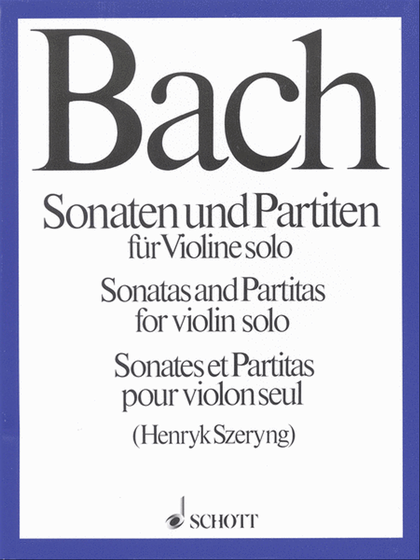 Bach

Sonaten und Partiten
für Violine solo

Sonatas and Partitas
for violin solo

Sonates et Partitas
pour violon seul

(Henryk Szeryng)

SCHOTT